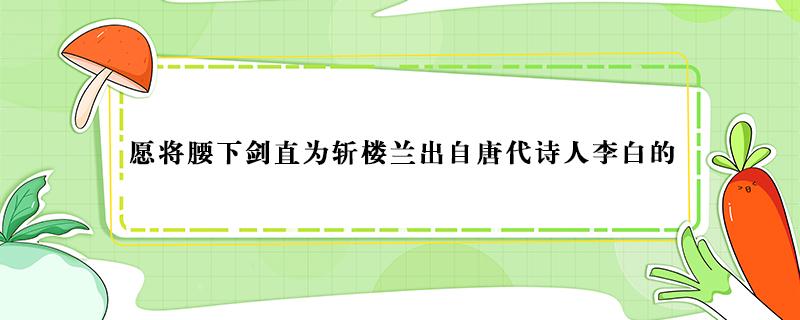 愿将腰下剑直为斩楼兰出自唐代诗人李白的